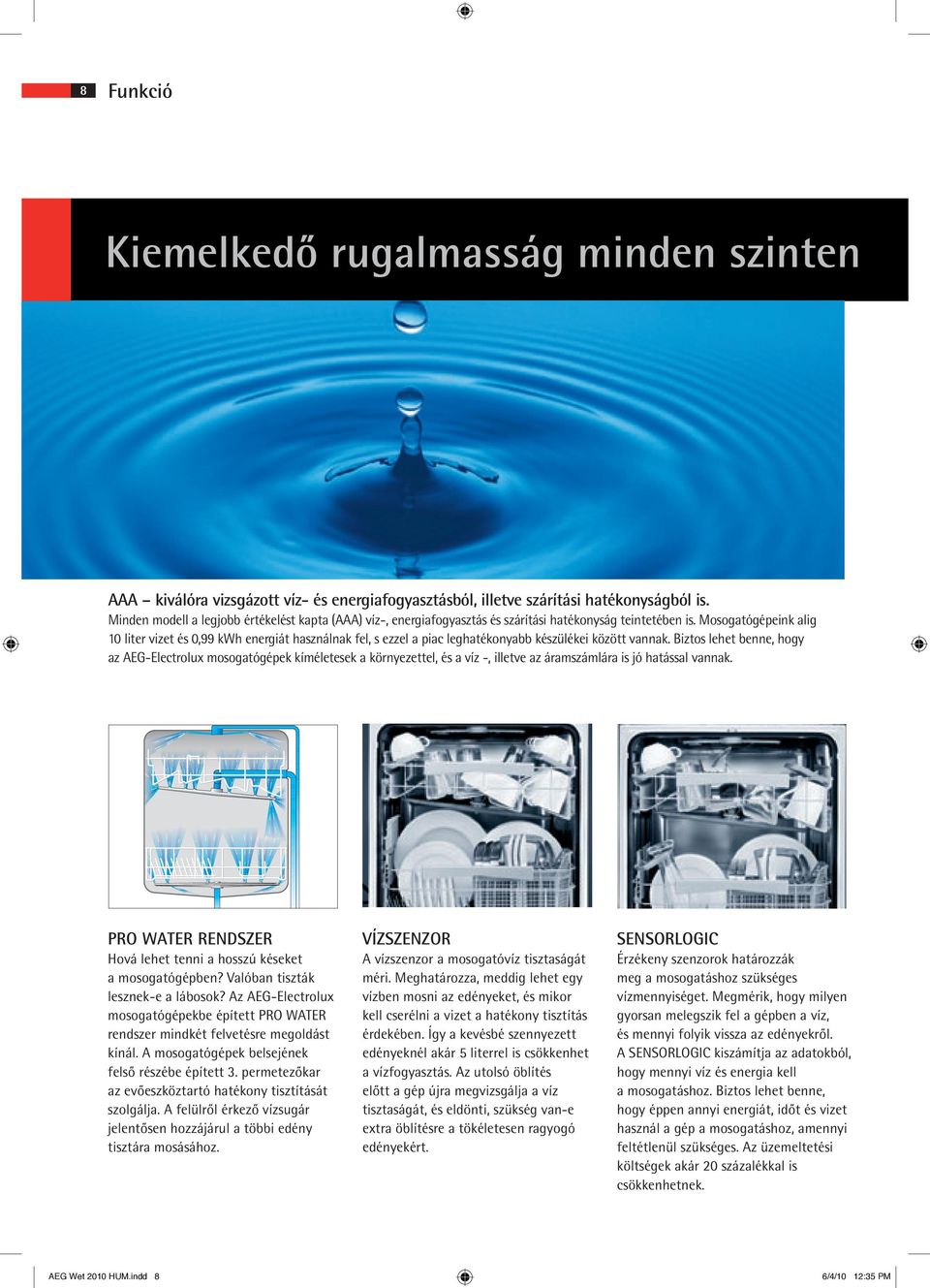 8 Funkció

Kiemelkedő rugalmasság minden szinten

AAA – kiválóra vizsgázott víz- és energiafogyasztásból, illetve szárítási hatékonyságból is.
Minden modell a legjobb értékelést kapta (AAA) víz-, energiafogyasztás és szárítási hatékonyság teintetében is. Mosogatógépeink alig 10 liter vizet és 0,99 kWh energiát használnak fel, s ezzel a piac leghatékonyabb készülékei között vannak. Biztos lehet benne, hogy az AEG-Electrolux mosogatógépek kíméletesek a környezettel, és a víz -, illetve az áramszámlára is jó hatással vannak.

PRO WATER RENDSZER
Hová lehet tenni a hosszú késeket a mosogatógépben? Valóban tiszták lesznek-e a lábosok? Az AEG-Electrolux mosogatógépekbe épített PRO WATER rendszer mindkét felvetésre megoldást kínál. A mosogatógépek belsejének felső részébe épített 3. permetezőkar az evőeszköztartó hatékony tisztítását szolgálja. A felülről érkező vízsugár jelentősen hozzájárul a többi edény tisztára mosásához.

VÍZSZENZOR
A vízszenzor a mosogatóvíz tisztaságát méri. Meghatározza, meddig lehet egy vízben mosni az edényeket, és mikor kell cserélni a vizet a hatékony tisztítás érdekében. Így a kevésbé szennyezett edényeknél akár 5 literrel is csökkenhet a vízfogyasztás. Az utolsó öblítés előtt a gép újra megvizsgálja a víz tisztaságát, és eldönti, szükség van-e extra öblítésre a tökéletesen ragyogó edényekért.

SENSORLOGIC
Érzékeny szenzorok határozzák meg a mosogatáshoz szükséges vízmennyiséget. Megmérik, hogy milyen gyorsan melegszik fel a gépben a víz, és mennyi folyik vissza az edényekről. A SENSORLOGIC kiszámítja az adatokból, hogy mennyi víz és energia kell a mosogatáshoz. Biztos lehet benne, hogy éppen annyi energiát, időt és vizet használ a gép a mosogatáshoz, amennyi feltétlenül szükséges. Az üzemeltetési költségek akár 20 százalékkal is csökkenhetnek.

AEG Wet 2010 HUM.indd 8 6/4/10 12:35 PM